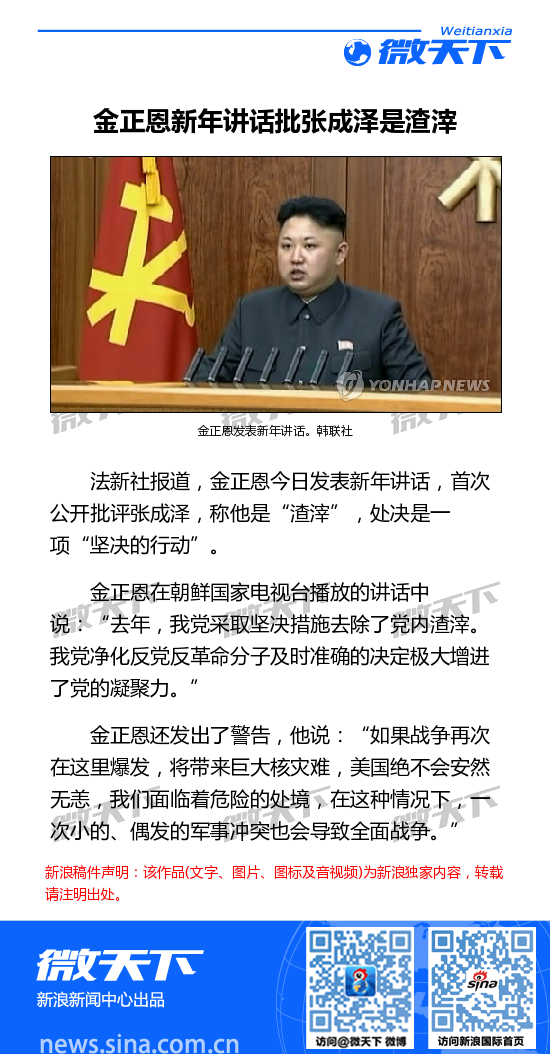 Weitianxia
微天下

金正恩新年讲话批张成泽是渣滓

YONHAP NEWS

金正恩发表新年讲话。韩联社

法新社报道，金正恩今日发表新年讲话，首次公开批评张成泽，称他是“渣滓”，处决是一项“坚决的行动”。

金正恩在朝鲜国家电视台播放的讲话中说：“去年，我党采取坚决措施去除了党内渣滓。我党净化反党反革命分子及时准确的决定极大增进了党的凝聚力。”

金正恩还发出了警告，他说：“如果战争再次在这里爆发，将带来巨大核灾难，美国绝不会安然无恙，我们面临着危险的处境，在这种情况下，一次小的、偶发的军事冲突也会导致全面战争。”

新浪稿件声明：该作品(文字、图片、图标及音视频)为新浪独家内容，转载请注明出处。

微天下
新浪新闻中心出品
news.sina.com.cn

访问@微天下 微博

sina
访问新浪国际首页